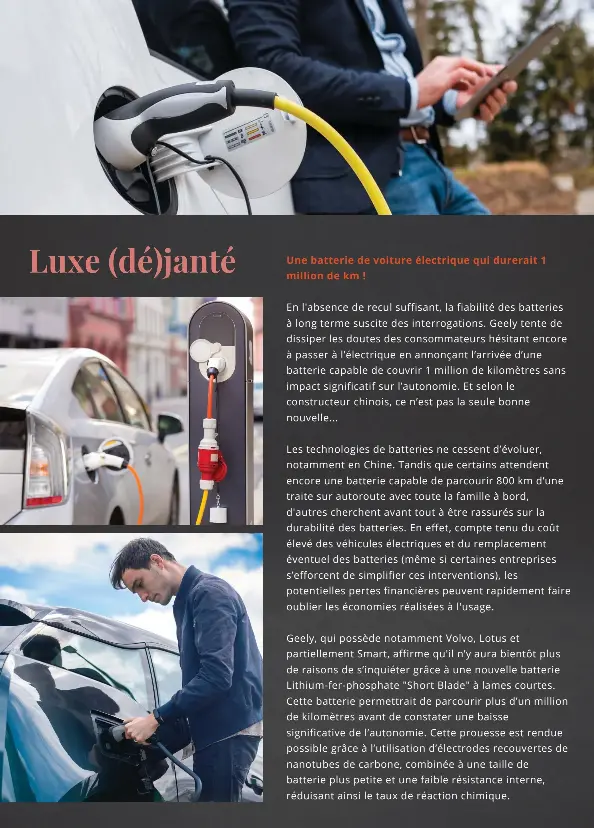 Luxe (dé)janté

Une batterie de voiture électrique qui durerait 1 million de km !

En l'absence de recul suffisant, la fiabilité des batteries à long terme suscite des interrogations. Geely tente de dissiper les doutes des consommateurs hésitant encore à passer à l'électrique en annonçant l'arrivée d'une batterie capable de couvrir 1 million de kilomètres sans impact significatif sur l'autonomie. Et selon le constructeur chinois, ce n'est pas la seule bonne nouvelle...

Les technologies de batteries ne cessent d'évoluer, notamment en Chine. Tandis que certains attendent encore une batterie capable de parcourir 800 km d'une traite sur autoroute avec toute la famille à bord, d'autres cherchent avant tout à être rassurés sur la durabilité des batteries. En effet, compte tenu du coût élevé des véhicules électriques et du remplacement éventuel des batteries (même si certaines entreprises s'efforcent de simplifier ces interventions), les potentielles pertes financières peuvent rapidement faire oublier les économies réalisées à l'usage.

Geely, qui possède notamment Volvo, Lotus et partiellement Smart, affirme qu'il n'y aura bientôt plus de raisons de s'inquiéter grâce à une nouvelle batterie Lithium-fer-phosphate "Short Blade" à lames courtes. Cette batterie permettrait de parcourir plus d'un million de kilomètres avant de constater une baisse significative de l'autonomie. Cette prouesse est rendue possible grâce à l'utilisation d'électrodes recouvertes de nanotubes de carbone, combinée à une taille de batterie plus petite et une faible résistance interne, réduisant ainsi le taux de réaction chimique.